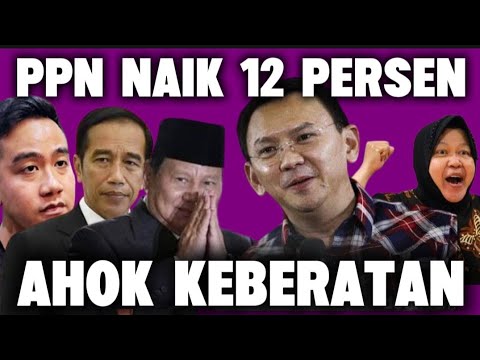 PPN NAIK 12 PERSEN

AHOK KEBERATAN